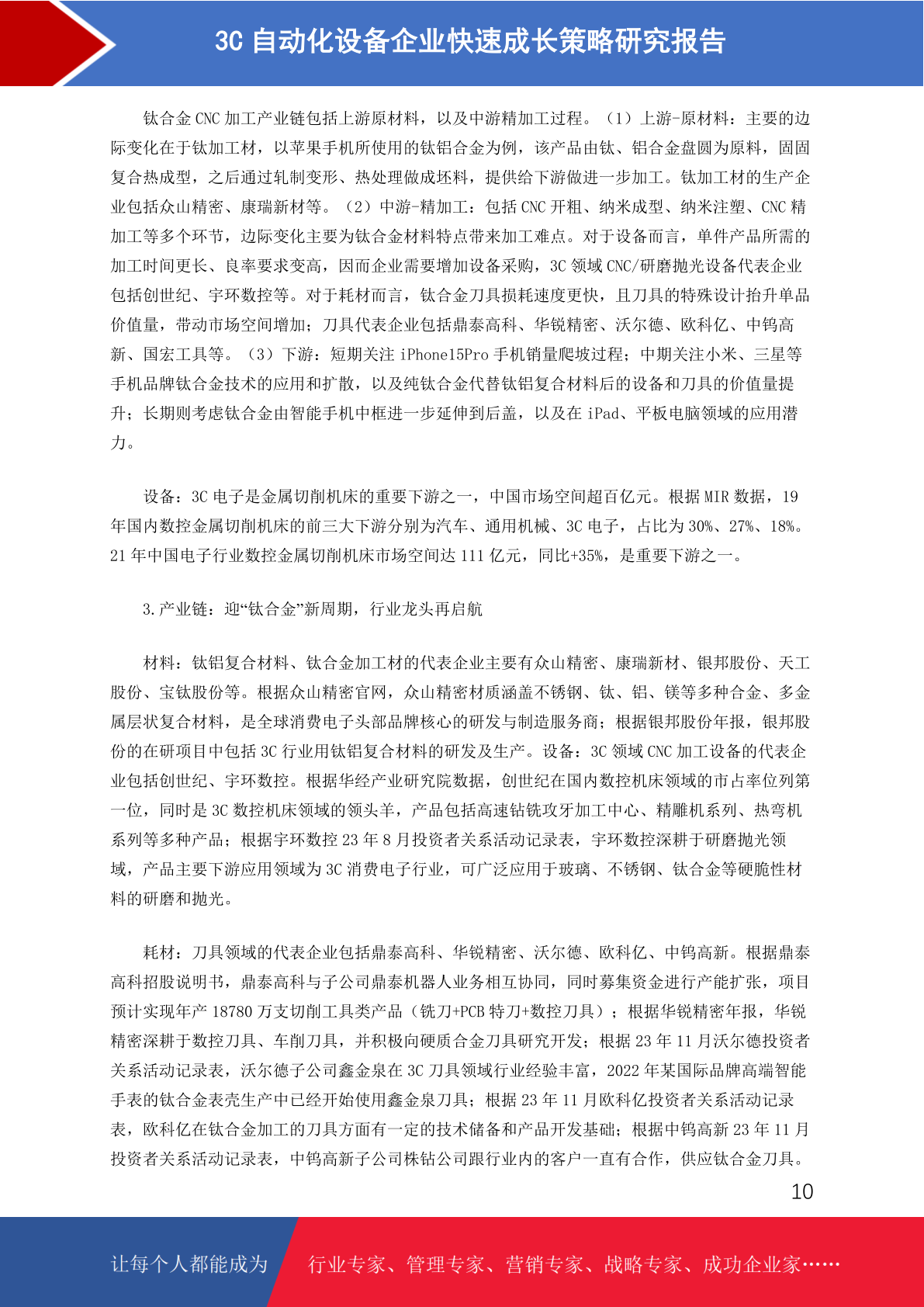 3C 自动化设备企业快速成长策略研究报告

钛合金 CNC 加工产业链包括上游原材料，以及中游精加工过程。（1）上游-原材料：主要的边际变化在于钛加工材，以苹果手机所使用的钛铝合金为例，该产品由钛、铝合金盘圆为原料，固固复合热成型，之后通过轧制变形、热处理做成坯料，提供给下游做进一步加工。钛加工材的生产企业包括众山精密、康瑞新材等。（2）中游-精加工：包括 CNC 开粗、纳米成型、纳米注塑、CNC 精加工等多个环节，边际变化主要为钛合金材料特点带来加工难点。对于设备而言，单件产品所需的加工时间更长、良率要求变高，因而企业需要增加设备采购，3C 领域 CNC/研磨抛光设备代表企业包括创世纪、宇环数控等。对于耗材而言，钛合金刀具损耗速度更快，且刀具的特殊设计抬升单品价值量，带动市场空间增加；刀具代表企业包括鼎泰高科、华锐精密、沃尔德、欧科亿、中钨高新、国宏工具等。（3）下游：短期关注 iPhone15Pro 手机销量爬坡过程；中期关注小米、三星等手机品牌钛合金技术的应用和扩散，以及纯钛合金代替钛铝复合材料后的设备和刀具的价值量提升；长期则考虑钛合金由智能手机中框进一步延伸到后盖，以及在 iPad、平板电脑领域的应用潜力。

设备：3C 电子是金属切削机床的重要下游之一，中国市场空间超百亿元。根据 MIR 数据，19 年国内数控金属切削机床的前三大下游分别为汽车、通用机械、3C 电子，占比为 30%、27%、18%。21 年中国电子行业数控金属切削机床市场空间达 111 亿元，同比+35%，是重要下游之一。

3.产业链：迎“钛合金”新周期，行业龙头再启航

材料：钛铝复合材料、钛合金加工材的代表企业主要有众山精密、康瑞新材、银邦股份、天工股份、宝钛股份等。根据众山精密官网，众山精密材质涵盖不锈钢、钛、铝、镁等多种合金、多金属层状复合材料，是全球消费电子头部品牌核心的研发与制造服务商；根据银邦股份年报，银邦股份的在研项目中包括 3C 行业用钛铝复合材料的研发及生产。设备：3C 领域 CNC 加工设备的代表企业包括创世纪、宇环数控。根据华经产业研究院数据，创世纪在国内数控机床领域的市占率位列第一位，同时是 3C 数控机床领域的领头羊，产品包括高速钻铣攻牙加工中心、精雕机系列、热弯机系列等多种产品；根据宇环数控 23 年 8 月投资者关系活动记录表，宇环数控深耕于研磨抛光领域，产品主要下游应用领域为 3C 消费电子行业，可广泛应用于玻璃、不锈钢、钛合金等硬脆性材料的研磨和抛光。

耗材：刀具领域的代表企业包括鼎泰高科、华锐精密、沃尔德、欧科亿、中钨高新。根据鼎泰高科招股说明书，鼎泰高科与子公司鼎泰机器人业务相互协同，同时募集资金进行产能扩张，项目预计实现年产 18780 万支切削工具类产品（铣刀+PCB 特刀+数控刀具）；根据华锐精密年报，华锐精密深耕于数控刀具、车削刀具，并积极向硬质合金刀具研究开发；根据 23 年 11 月沃尔德投资者关系活动记录表，沃尔德子公司鑫金泉在 3C 刀具领域行业经验丰富，2022 年某国际品牌高端智能手表的钛合金表壳生产中已经开始使用鑫金泉刀具；根据 23 年 11 月欧科亿投资者关系活动记录表，欧科亿在钛合金加工的刀具方面有一定的技术储备和产品开发基础；根据中钨高新 23 年 11 月投资者关系活动记录表，中钨高新子公司株钻公司跟行业内的客户一直有合作，供应钛合金刀具。

10

让每个人都能成为 行业专家、管理专家、营销专家、战略专家、成功企业家……